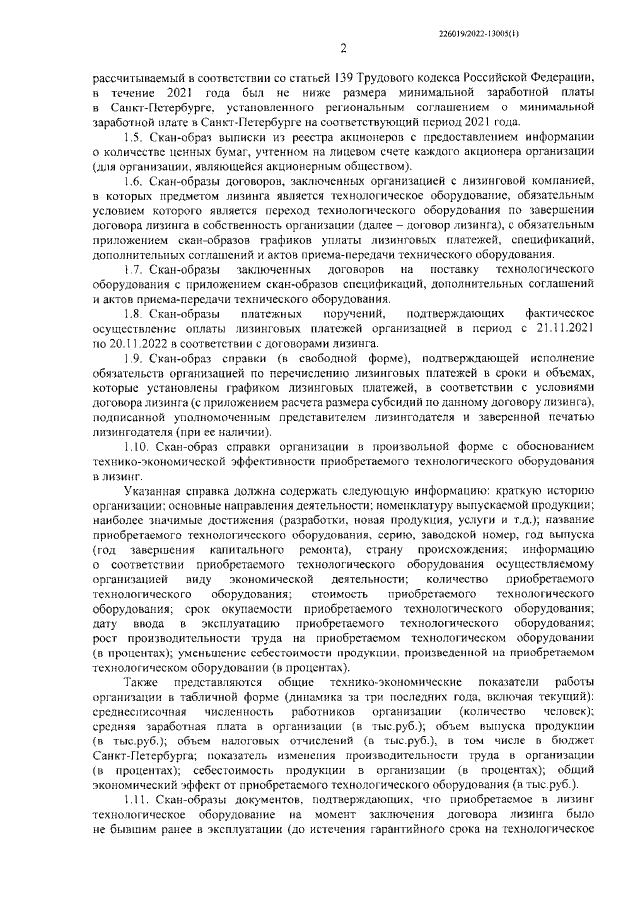 226019/2022-13005(1)

2

рассчитываемый в соответствии со статьей 139 Трудового кодекса Российской Федерации, в течение 2021 года был не ниже размера минимальной заработной платы в Санкт-Петербурге, установленного региональным соглашением о минимальной заработной плате в Санкт-Петербурге на соответствующий период 2021 года.

1.5. Скан-образ выписки из реестра акционеров с предоставлением информации о количестве ценных бумаг, учтенном на лицевом счете каждого акционера организации (для организации, являющейся акционерным обществом).

1.6. Скан-образы договоров, заключенных организацией с лизинговой компанией, в которых предметом лизинга является технологическое оборудование, обязательным условием которого является переход технологического оборудования по завершении договора лизинга в собственность организации (далее – договор лизинга), с обязательным приложением скан-образов графиков уплаты лизинговых платежей, спецификаций, дополнительных соглашений и актов приема-передачи технического оборудования.

1.7. Скан-образы заключенных договоров на поставку технологического оборудования с приложением скан-образов спецификаций, дополнительных соглашений и актов приема-передачи технического оборудования.

1.8. Скан-образы платежных поручений, подтверждающих фактическое осуществление оплаты лизинговых платежей организацией в период с 21.11.2021 по 20.11.2022 в соответствии с договорами лизинга.

1.9. Скан-образ справки (в свободной форме), подтверждающей исполнение обязательств организацией по перечислению лизинговых платежей в сроки и объемах, которые установлены графиком лизинговых платежей, в соответствии с условиями договора лизинга (с приложением расчета размера субсидий по данному договору лизинга), подписанной уполномоченным представителем лизингодателя и заверенной печатью лизингодателя (при ее наличии).

1.10. Скан-образ справки организации в произвольной форме с обоснованием технико-экономической эффективности приобретаемого технологического оборудования в лизинг.

Указанная справка должна содержать следующую информацию: краткую историю организации; основные направления деятельности; номенклатуру выпускаемой продукции; наиболее значимые достижения (разработки, новая продукция, услуги и т.д.); название приобретаемого технологического оборудования, серию, заводской номер, год выпуска (год завершения капитального ремонта), страну происхождения; информацию о соответствии приобретаемого технологического оборудования осуществляемому организацией виду экономической деятельности; количество приобретаемого технологического оборудования; стоимость приобретаемого технологического оборудования; срок окупаемости приобретаемого технологического оборудования; дату ввода в эксплуатацию приобретаемого технологического оборудования; рост производительности труда на приобретаемом технологическом оборудовании (в процентах); уменьшение себестоимости продукции, произведенной на приобретаемом технологическом оборудовании (в процентах).

Также представляются общие технико-экономические показатели работы организации в табличной форме (динамика за три последних года, включая текущий): среднесписочная численность работников организации (количество человек); средняя заработная плата в организации (в тыс.руб.); объем выпуска продукции (в тыс.руб.); объем налоговых отчислений (в тыс.руб.), в том числе в бюджет Санкт-Петербурга; показатель изменения производительности труда в организации (в процентах); себестоимость продукции в организации (в процентах); общий экономический эффект от приобретаемого технологического оборудования (в тыс.руб.).

1.11. Скан-образы документов, подтверждающих, что приобретаемое в лизинг технологическое оборудование на момент заключения договора лизинга было не бывшим ранее в эксплуатации (до истечения гарантийного срока на технологическое